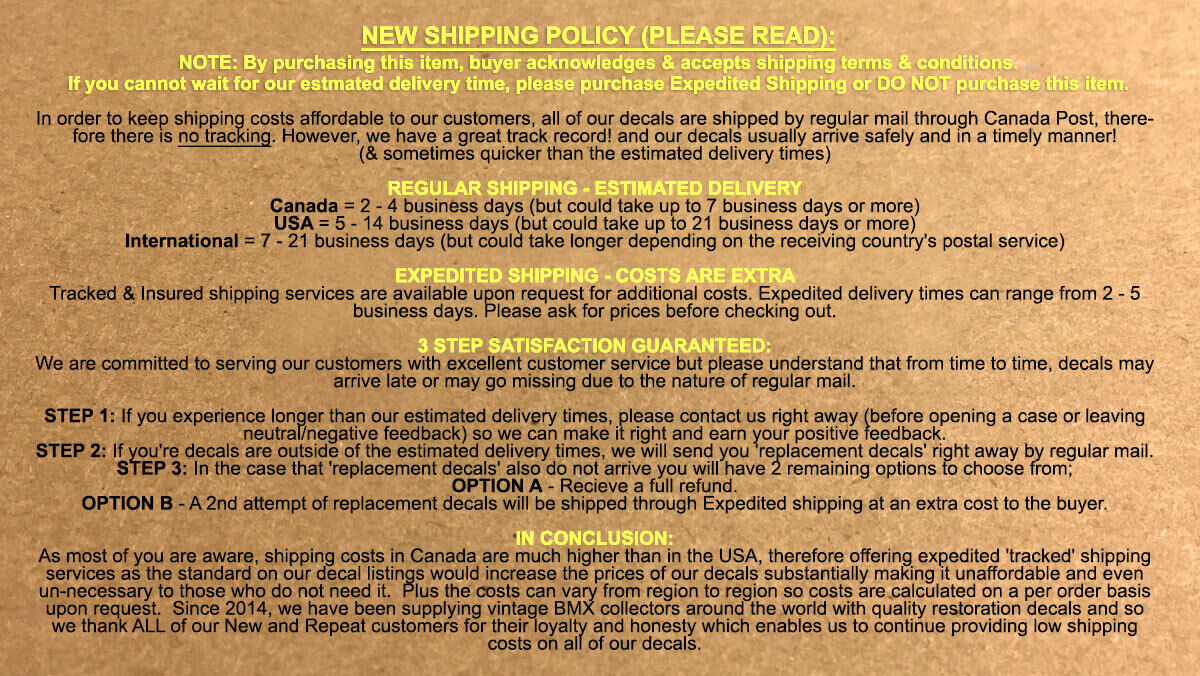 NEW SHIPPING POLICY (PLEASE READ):

NOTE: By purchasing this item, buyer acknowledges & accepts shipping terms & conditions.
If you cannot wait for our estmated delivery time, please purchase Expedited Shipping or DO NOT purchase this item.

In order to keep shipping costs affordable to our customers, all of our decals are shipped by regular mail through Canada Post, therefore there is no tracking. However, we have a great track record! and our decals usually arrive safely and in a timely manner! (& sometimes quicker than the estimated delivery times)

REGULAR SHIPPING - ESTIMATED DELIVERY
Canada = 2 - 4 business days (but could take up to 7 business days or more)
USA = 5 - 14 business days (but could take up to 21 business days or more)
International = 7 - 21 business days (but could take longer depending on the receiving country's postal service)

EXPEDITED SHIPPING - COSTS ARE EXTRA
Tracked & Insured shipping services are available upon request for additional costs. Expedited delivery times can range from 2 - 5 business days. Please ask for prices before checking out.

3 STEP SATISFACTION GUARANTEED:
We are committed to serving our customers with excellent customer service but please understand that from time to time, decals may arrive late or may go missing due to the nature of regular mail.

STEP 1: If you experience longer than our estimated delivery times, please contact us right away (before opening a case or leaving neutral/negative feedback) so we can make it right and earn your positive feedback.
STEP 2: If you're decals are outside of the estimated delivery times, we will send you 'replacement decals' right away by regular mail.
STEP 3: In the case that 'replacement decals' also do not arrive you will have 2 remaining options to choose from;
OPTION A - Recieve a full refund.
OPTION B - A 2nd attempt of replacement decals will be shipped through Expedited shipping at an extra cost to the buyer.

IN CONCLUSION:
As most of you are aware, shipping costs in Canada are much higher than in the USA, therefore offering expedited 'tracked' shipping services as the standard on our decal listings would increase the prices of our decals substantially making it unaffordable and even un-necessary to those who do not need it. Plus the costs can vary from region to region so costs are calculated on a per order basis upon request. Since 2014, we have been supplying vintage BMX collectors around the world with quality restoration decals and so we thank ALL of our New and Repeat customers for their loyalty and honesty which enables us to continue providing low shipping costs on all of our decals.